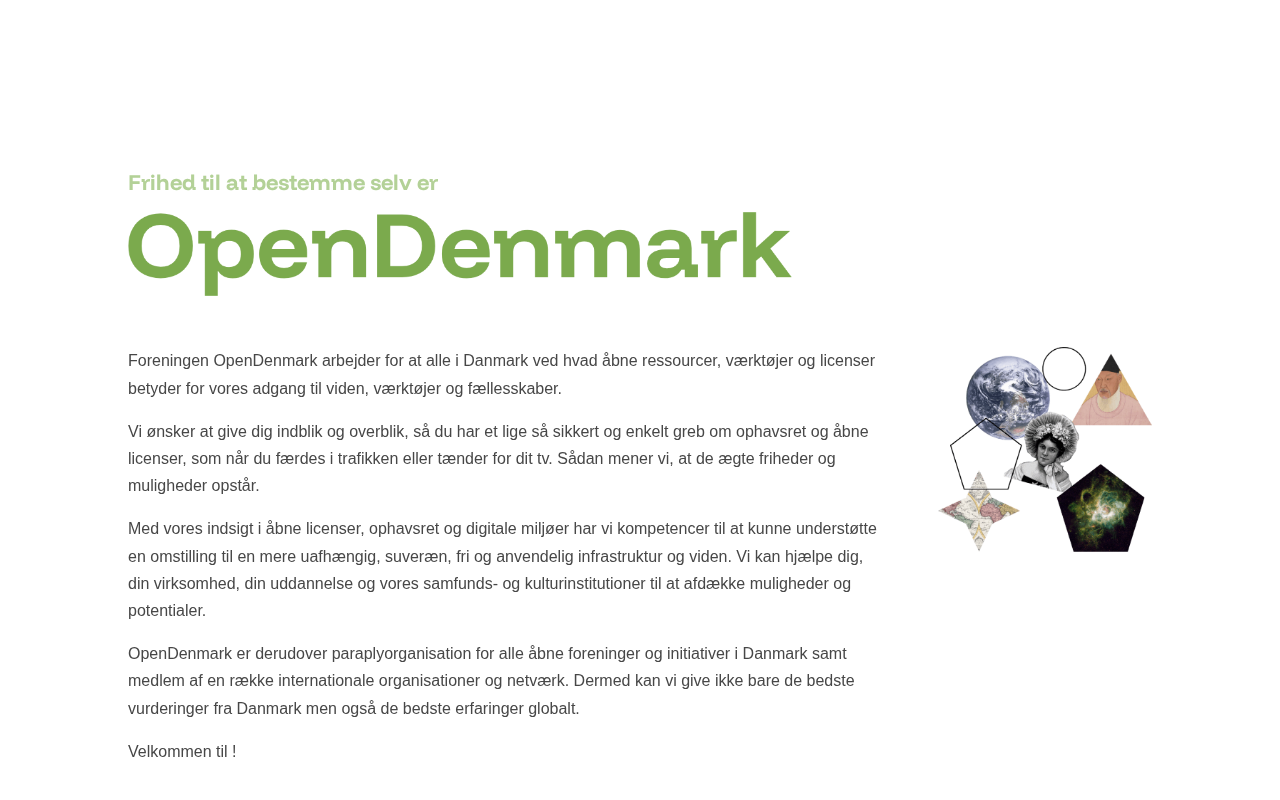 Frihed til at bestemme selv er

OpenDenmark

Foreningen OpenDenmark arbejder for at alle i Danmark ved hvad åbne ressourcer, værktøjer og licenser betyder for vores adgang til viden, værktøjer og fællesskaber.

Vi ønsker at give dig indblik og overblik, så du har et lige så sikkert og enkelt greb om ophavsret og åbne licenser, som når du færdes i trafikken eller tænder for dit tv. Sådan mener vi, at de ægte friheder og muligheder opstår.

Med vores indsigt i åbne licenser, ophavsret og digitale miljøer har vi kompetencer til at kunne understøtte en omstilling til en mere uafhængig, suveræn, fri og anvendelig infrastruktur og viden. Vi kan hjælpe dig, din virksomhed, din uddannelse og vores samfunds- og kulturinstitutioner til at afdække muligheder og potentialer.

OpenDenmark er derudover paraplyorganisation for alle åbne foreninger og initiativer i Danmark samt medlem af en række internationale organisationer og netværk. Dermed kan vi give ikke bare de bedste vurderinger fra Danmark men også de bedste erfaringer globalt.

Velkommen til !